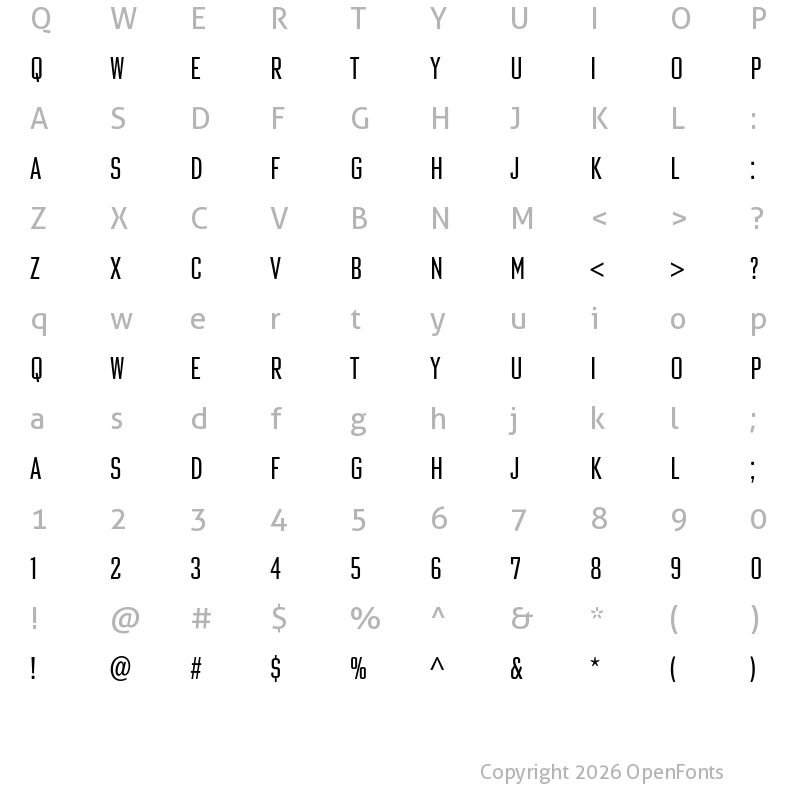 Q W E R T Y U I O P
Q W E R T Y U I O P
A S D F G H J K L :
A S D F G H J K L :
Z X C V B N M < > ?
Z X C V B N M < > ?
q w e r t y u i o p
Q W E R T Y U I O P
a s d f g h j k l ;
A S D F G H J K L ;
1 2 3 4 5 6 7 8 9 0
1 2 3 4 5 6 7 8 9 0
! @ # $ % ^ & * ( )
! @ # $ % ^ & * ( )

Copyright 2026 OpenFonts